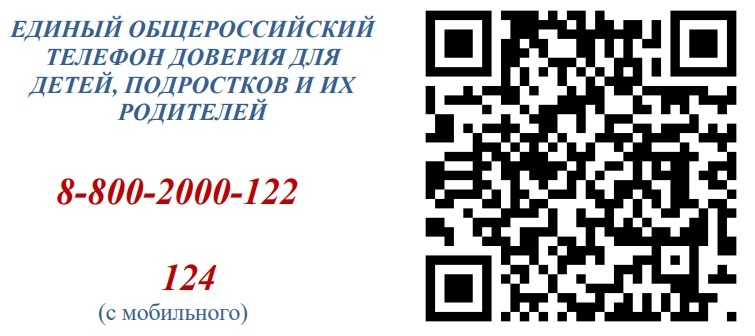 ЕДИНЫЙ ОБЩЕРОССИЙСКИЙ ТЕЛЕФОН ДОВЕРИЯ ДЛЯ ДЕТЕЙ, ПОДРОСТКОВ И ИХ РОДИТЕЛЕЙ

8-800-2000-122

124
(с мобильного)